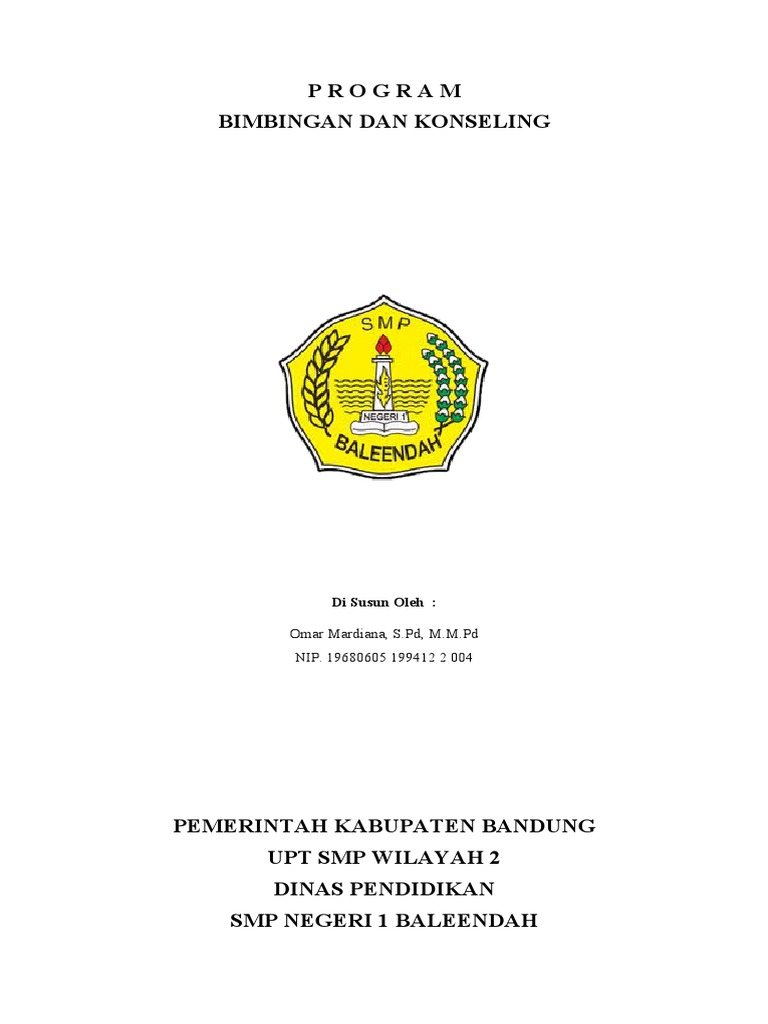 P R O G R A M
BIMBINGAN DAN KONSELING

SMP
NEGERI 1
BALEENDAH

Di Susun Oleh :

Omar Mardiana, S.Pd, M.M.Pd
NIP. 19680605 199412 2 004

PEMERINTAH KABUPATEN BANDUNG
UPT SMP WILAYAH 2
DINAS PENDIDIKAN
SMP NEGERI 1 BALEENDAH